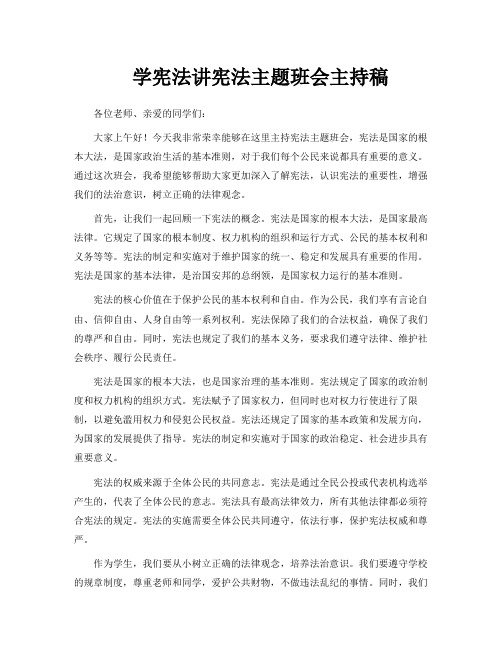 学宪法讲宪法主题班会主持稿

各位老师、亲爱的同学们：

大家上午好！今天我非常荣幸能够在这里主持宪法主题班会，宪法是国家的根本大法，是国家政治生活的基本准则，对于我们每个公民来说都具有重要的意义。通过这次班会，我希望能够帮助大家更加深入了解宪法，认识宪法的重要性，增强我们的法治意识，树立正确的法律观念。

首先，让我们一起回顾一下宪法的概念。宪法是国家的根本大法，是国家最高法律。它规定了国家的根本制度、权力机构的组织和运行方式、公民的基本权利和义务等等。宪法的制定和实施对于维护国家的统一、稳定和发展具有重要的作用。宪法是国家的基本法律，是治国安邦的总纲领，是国家权力运行的基本准则。

宪法的核心价值在于保护公民的基本权利和自由。作为公民，我们享有言论自由、信仰自由、人身自由等一系列权利。宪法保障了我们的合法权益，确保了我们的尊严和自由。同时，宪法也规定了我们的基本义务，要求我们遵守法律、维护社会秩序、履行公民责任。

宪法是国家的根本大法，也是国家治理的基本准则。宪法规定了国家的政治制度和权力机构的组织方式。宪法赋予了国家权力，但同时也对权力行使进行了限制，以避免滥用权力和侵犯公民权益。宪法还规定了国家的基本政策和发展方向，为国家的发展提供了指导。宪法的制定和实施对于国家的政治稳定、社会进步具有重要意义。

宪法的权威来源于全体公民的共同意志。宪法是通过全民公投或代表机构选举产生的，代表了全体公民的意志。宪法具有最高法律效力，所有其他法律都必须符合宪法的规定。宪法的实施需要全体公民共同遵守，依法行事，保护宪法权威和尊严。

作为学生，我们要从小树立正确的法律观念，培养法治意识。我们要遵守学校的规章制度，尊重老师和同学，爱护公共财物，不做违法乱纪的事情。同时，我们